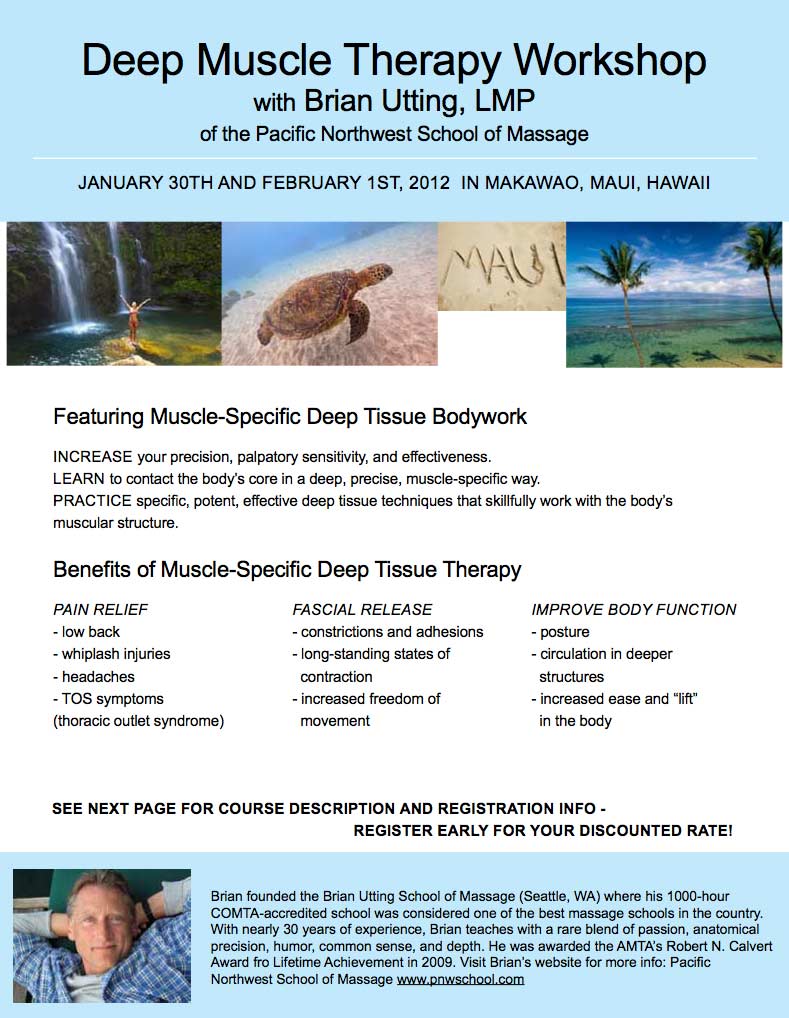 Deep Muscle Therapy Workshop
with Brian Utting, LMP
of the Pacific Northwest School of Massage

JANUARY 30TH AND FEBRUARY 1ST, 2012 IN MAKAWAO, MAUI, HAWAII

MAUI

Featuring Muscle-Specific Deep Tissue Bodywork

INCREASE your precision, palpatory sensitivity, and effectiveness.
LEARN to contact the body's core in a deep, precise, muscle-specific way.
PRACTICE specific, potent, effective deep tissue techniques that skillfully work with the body's muscular structure.

Benefits of Muscle-Specific Deep Tissue Therapy

PAIN RELIEF
- low back
- whiplash injuries
- headaches
- TOS symptoms (thoracic outlet syndrome)

FASCIAL RELEASE
- constrictions and adhesions
- long-standing states of contraction
- increased freedom of movement

IMPROVE BODY FUNCTION
- posture
- circulation in deeper structures
- increased ease and "lift" in the body

SEE NEXT PAGE FOR COURSE DESCRIPTION AND REGISTRATION INFO -
REGISTER EARLY FOR YOUR DISCOUNTED RATE!

Brian founded the Brian Utting School of Massage (Seattle, WA) where his 1000-hour COMTA-accredited school was considered one of the best massage schools in the country. With nearly 30 years of experience, Brian teaches with a rare blend of passion, anatomical precision, humor, common sense, and depth. He was awarded the AMTA's Robert N. Calvert Award fro Lifetime Achievement in 2009. Visit Brian's website for more info: Pacific Northwest School of Massage www.pnwschool.com